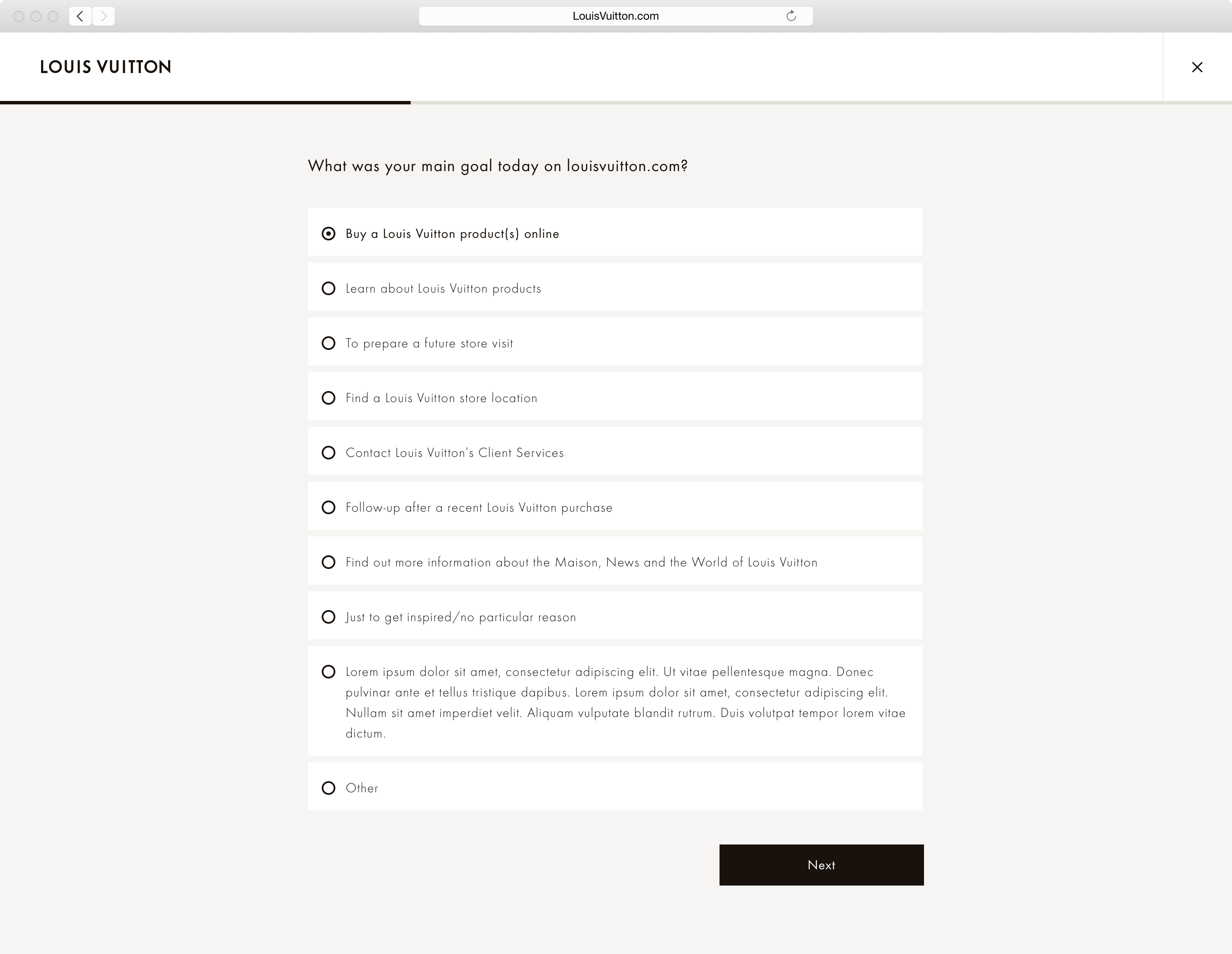 LouisVuitton.com

LOUIS VUITTON

What was your main goal today on louisvuitton.com?

Buy a Louis Vuitton product(s) online

Learn about Louis Vuitton products

To prepare a future store visit

Find a Louis Vuitton store location

Contact Louis Vuitton's Client Services

Follow-up after a recent Louis Vuitton purchase

Find out more information about the Maison, News and the World of Louis Vuitton

Just to get inspired/no particular reason

Lorem ipsum dolor sit amet, consectetur adipiscing elit. Ut vitae pellentesque magna. Donec pulvinar ante et tellus tristique dapibus. Lorem ipsum dolor sit amet, consectetur adipiscing elit. Nullam sit amet imperdiet velit. Aliquam vulputate blandit rutrum. Duis volutpat tempor lorem vitae dictum.

Other

Next